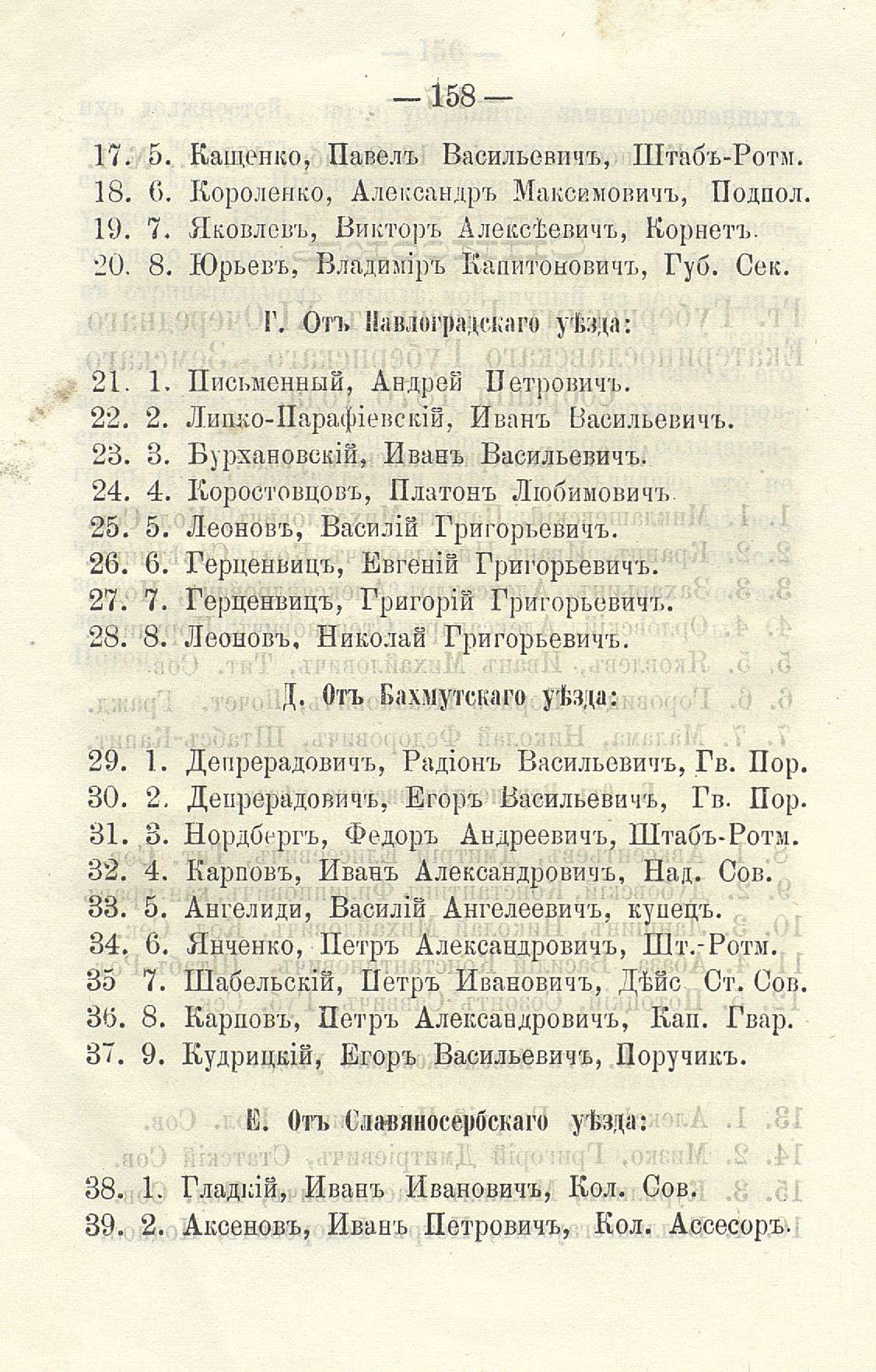 — 158 —

17. 5. Кащенко, Павелъ Васильевичъ, Штабъ-Ротм.
18. 6. Короленко, Александръ Максимовичъ, Подпол.
19. 7. Яковлевъ, Викторъ Алексѣевичъ, Корнетъ.
20. 8. Юрьевъ, Владиміръ Капитоновичъ, Губ. Сек.

Г. Отъ Павлоградскаго уѣзда:

21. 1. Письменный, Андрей Петровичъ.
22. 2. Липко-Парафіевскій, Иванъ Васильевичъ.
23. 3. Бурхановскій, Иванъ Васильевичъ.
24. 4. Коростовцовъ, Платонъ Любимовичъ.
25. 5. Леоновъ, Василій Григорьевичъ.
26. 6. Герценвицъ, Евгеній Григорьевичъ.
27. 7. Герценвицъ, Григорій Григорьевичъ.
28. 8. Леоновъ, Николай Григорьевичъ.

Д. Отъ Бахмутскаго уѣзда:

29. 1. Депрерадовичъ, Радіонъ Васильевичъ, Гв. Пор.
30. 2. Депрерадовичъ, Егоръ Васильевичъ, Гв. Пор.
31. 3. Нордбергъ, Федоръ Андреевичъ, Штабъ-Ротм.
32. 4. Карповъ, Иванъ Александровичъ, Над. Сов.
33. 5. Ангелиди, Василій Ангелеевичъ, купецъ.
34. 6. Янченко, Петръ Александровичъ, Шт.-Ротм.
35 7. Шабельскій, Петръ Ивановичъ, Дѣйс Ст. Сов.
36. 8. Карповъ, Петръ Александровичъ, Кап. Гвар.
37. 9. Кудрицкій, Егоръ Васильевичъ, Поручикъ.

Е. Отъ Славяносербскаго уѣзда:

38. 1. Гладкій, Иванъ Ивановичъ, Кол. Сов.
39. 2. Аксеновъ, Иванъ Петровичъ, Кол. Ассесоръ.